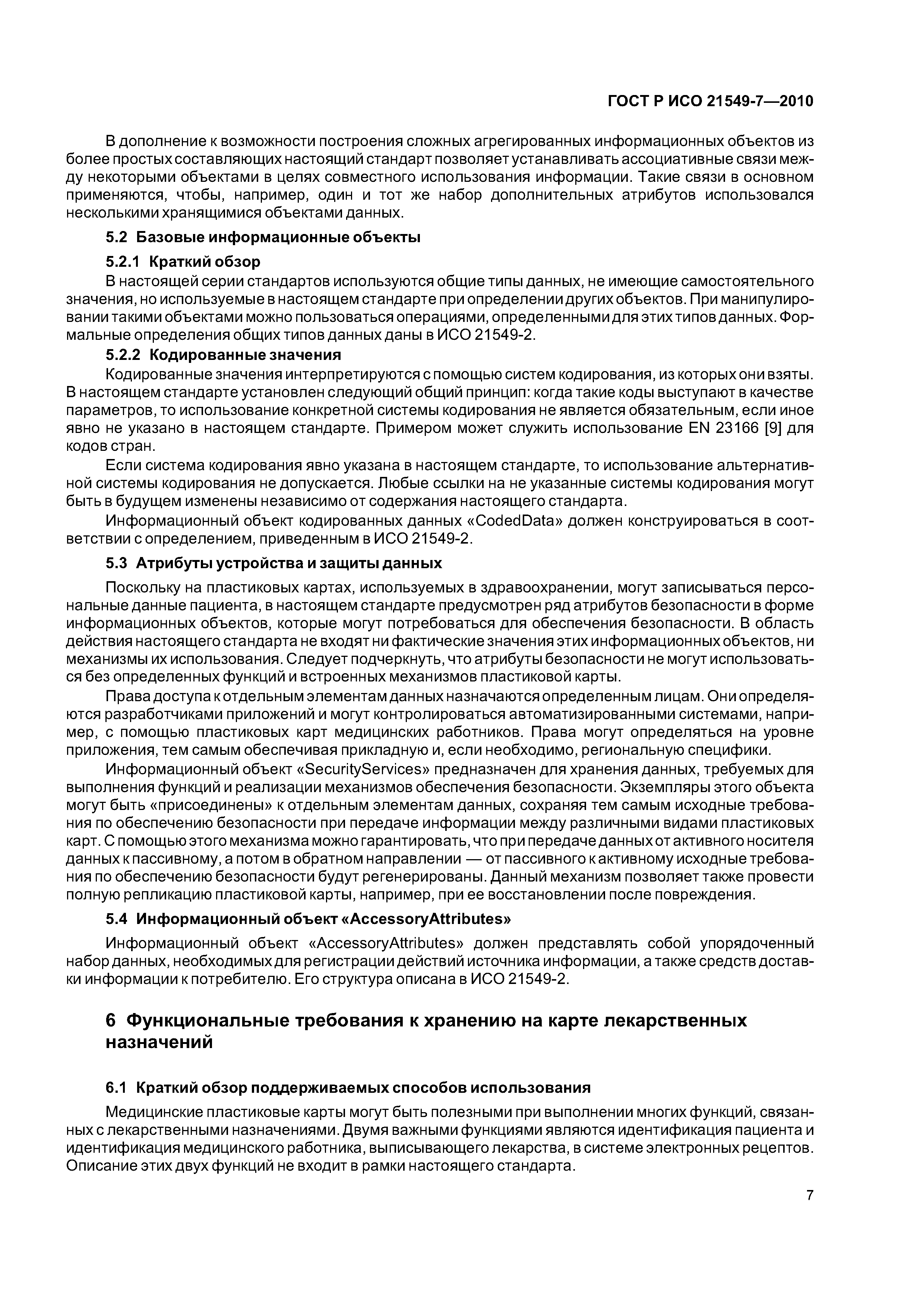 ГОСТ Р ИСО 21549-7—2010

В дополнение к возможности построения сложных агрегированных информационных объектов из более простых составляющих настоящий стандарт позволяет устанавливать ассоциативные связи между некоторыми объектами в целях совместного использования информации. Такие связи в основном применяются, чтобы, например, один и тот же набор дополнительных атрибутов использовался несколькими хранящимися объектами данных.

5.2 Базовые информационные объекты

5.2.1 Краткий обзор

В настоящей серии стандартов используются общие типы данных, не имеющие самостоятельного значения, но используемые в настоящем стандарте при определении других объектов. При манипулировании такими объектами можно пользоваться операциями, определенными для этих типов данных. Формальные определения общих типов данных даны в ИСО 21549-2.

5.2.2 Кодированные значения

Кодированные значения интерпретируются с помощью систем кодирования, из которых они взяты. В настоящем стандарте установлен следующий общий принцип: когда такие коды выступают в качестве параметров, то использование конкретной системы кодирования не является обязательным, если иное явно не указано в настоящем стандарте. Примером может служить использование EN 23166 [9] для кодов стран.

Если система кодирования явно указана в настоящем стандарте, то использование альтернативной системы кодирования не допускается. Любые ссылки на не указанные системы кодирования могут быть в будущем изменены независимо от содержания настоящего стандарта.

Информационный объект кодированных данных «CodedData» должен конструироваться в соответствии с определением, приведенным в ИСО 21549-2.

5.3 Атрибуты устройства и защиты данных

Поскольку на пластиковых картах, используемых в здравоохранении, могут записываться персональные данные пациента, в настоящем стандарте предусмотрен ряд атрибутов безопасности в форме информационных объектов, которые могут потребоваться для обеспечения безопасности. В область действия настоящего стандарта не входят ни фактические значения этих информационных объектов, ни механизмы их использования. Следует подчеркнуть, что атрибуты безопасности не могут использоваться без определенных функций и встроенных механизмов пластиковой карты.

Права доступа к отдельным элементам данных назначаются определенным лицам. Они определяются разработчиками приложений и могут контролироваться автоматизированными системами, например, с помощью пластиковых карт медицинских работников. Права могут определяться на уровне приложения, тем самым обеспечивая прикладную и, если необходимо, региональную специфики.

Информационный объект «SecurityServices» предназначен для хранения данных, требуемых для выполнения функций и реализации механизмов обеспечения безопасности. Экземпляры этого объекта могут быть «присоединены» к отдельным элементам данных, сохраняя тем самым исходные требования по обеспечению безопасности при передаче информации между различными видами пластиковых карт. С помощью этого механизма можно гарантировать, что при передаче данных от активного носителя данных к пассивному, а потом в обратном направлении — от пассивного к активному исходные требования по обеспечению безопасности будут регенерированы. Данный механизм позволяет также провести полную репликацию пластиковой карты, например, при ее восстановлении после повреждения.

5.4 Информационный объект «AccessoryAttributes»

Информационный объект «AccessoryAttributes» должен представлять собой упорядоченный набор данных, необходимых для регистрации действий источника информации, а также средств доставки информации к потребителю. Его структура описана в ИСО 21549-2.

6 Функциональные требования к хранению на карте лекарственных назначений

6.1 Краткий обзор поддерживаемых способов использования

Медицинские пластиковые карты могут быть полезными при выполнении многих функций, связанных с лекарственными назначениями. Двумя важными функциями являются идентификация пациента и идентификация медицинского работника, выписывающего лекарства, в системе электронных рецептов. Описание этих двух функций не входит в рамки настоящего стандарта.

7